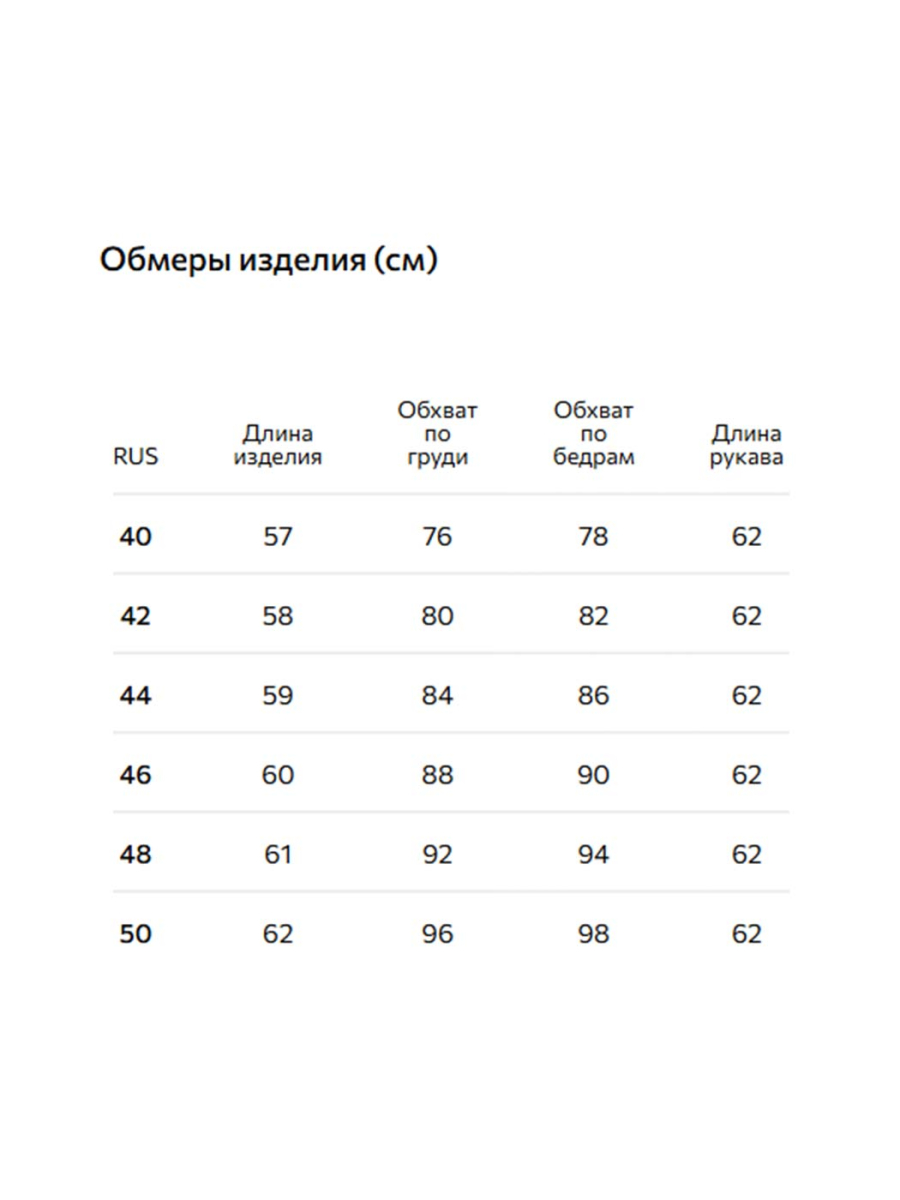 Обмеры изделия (см)

| RUS | Длина изделия | Обхват по груди | Обхват по бедрам | Длина рукава |
|---|---|---|---|---|
| 40 | 57 | 76 | 78 | 62 |
| 42 | 58 | 80 | 82 | 62 |
| 44 | 59 | 84 | 86 | 62 |
| 46 | 60 | 88 | 90 | 62 |
| 48 | 61 | 92 | 94 | 62 |
| 50 | 62 | 96 | 98 | 62 |